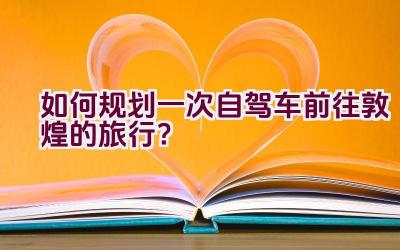 如何规划一次自驾车前往敦煌的旅行？